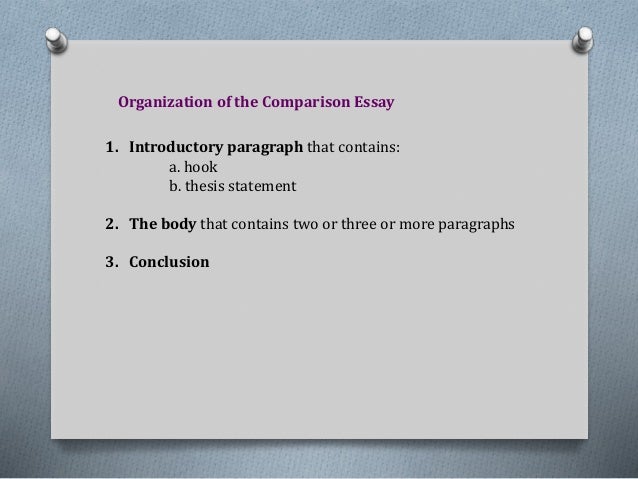 Organization of the Comparison Essay

1. Introductory paragraph that contains:
a. hook
b. thesis statement

2. The body that contains two or three or more paragraphs

3. Conclusion